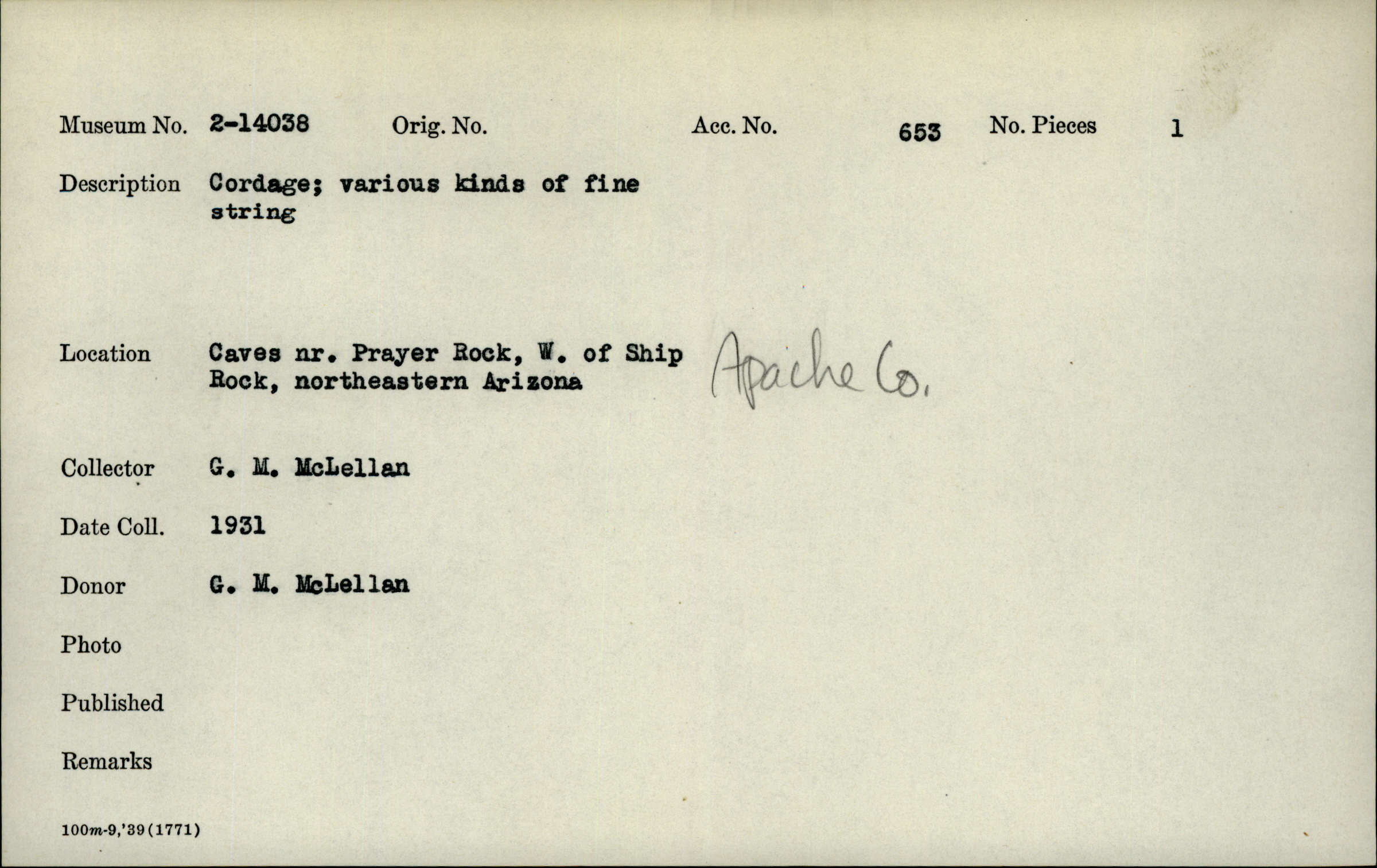 Museum No. 2-14038 Orig. No. Acc. No. 653 No. Pieces 1

Description Cordage; various kinds of fine string

Location Caves nr. Prayer Rock, W. of Ship Rock, northeastern Arizona Apache Co.

Collector G. M. McLellan

Date Coll. 1931

Donor G. M. McLellan

Photo

Published

Remarks

100m-9,'39(1771)